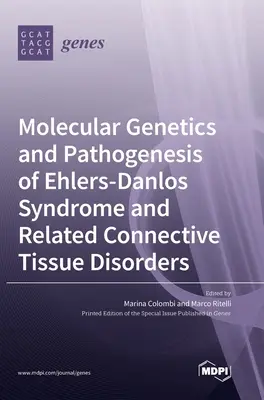 GCAT
TACG
GCAT

genes

Molecular Genetics and Pathogenesis of Ehlers-Danlos Syndrome and Related Connective Tissue Disorders

Edited by
Marina Colombi and Marco Ritelli
Printed Edition of the Special Issue Published in Genes

www.mdpi.com/journal/genes

MDPI